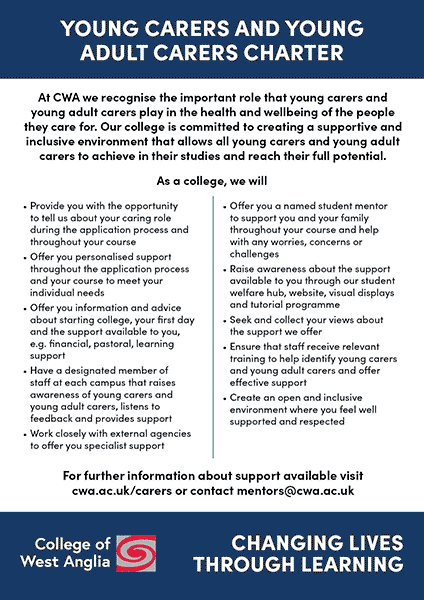 YOUNG CARERS AND YOUNG ADULT CARERS CHARTER

At CWA we recognise the important role that young carers and young adult carers play in the health and wellbeing of the people they care for. Our college is committed to creating a supportive and inclusive environment that allows all young carers and young adult carers to achieve in their studies and reach their full potential.

As a college, we will

• Provide you with the opportunity to tell us about your caring role during the application process and throughout your course
• Offer you personalised support throughout the application process and your course to meet your individual needs
• Offer you information and advice about starting college, your first day and the support available to you, e.g. financial, pastoral, learning support
• Have a designated member of staff at each campus that raises awareness of young carers and young adult carers, listens to feedback and provides support
• Work closely with external agencies to offer you specialist support

• Offer you a named student mentor to support you and your family throughout your course and help with any worries, concerns or challenges
• Raise awareness about the support available to you through our student welfare hub, website, visual displays and tutorial programme
• Seek and collect your views about the support we offer
• Ensure that staff receive relevant training to help identify young carers and young adult carers and offer effective support
• Create an open and inclusive environment where you feel well supported and respected

For further information about support available visit cwa.ac.uk/carers or contact mentors@cwa.ac.uk

College of West Anglia

CHANGING LIVES THROUGH LEARNING